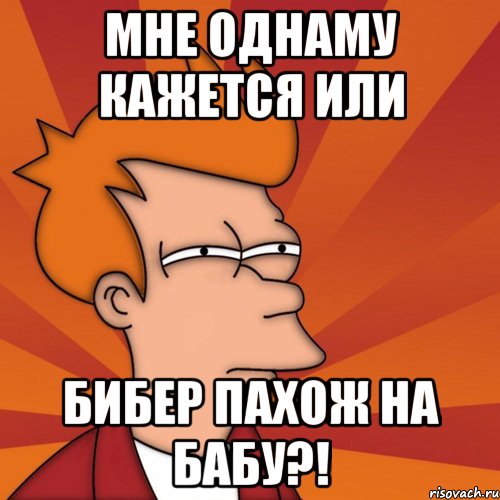 МНЕ ОДНАМУ КАЖЕТСЯ ИЛИ

БИБЕР ПАХОЖ НА БАБУ?!

risovach.ru